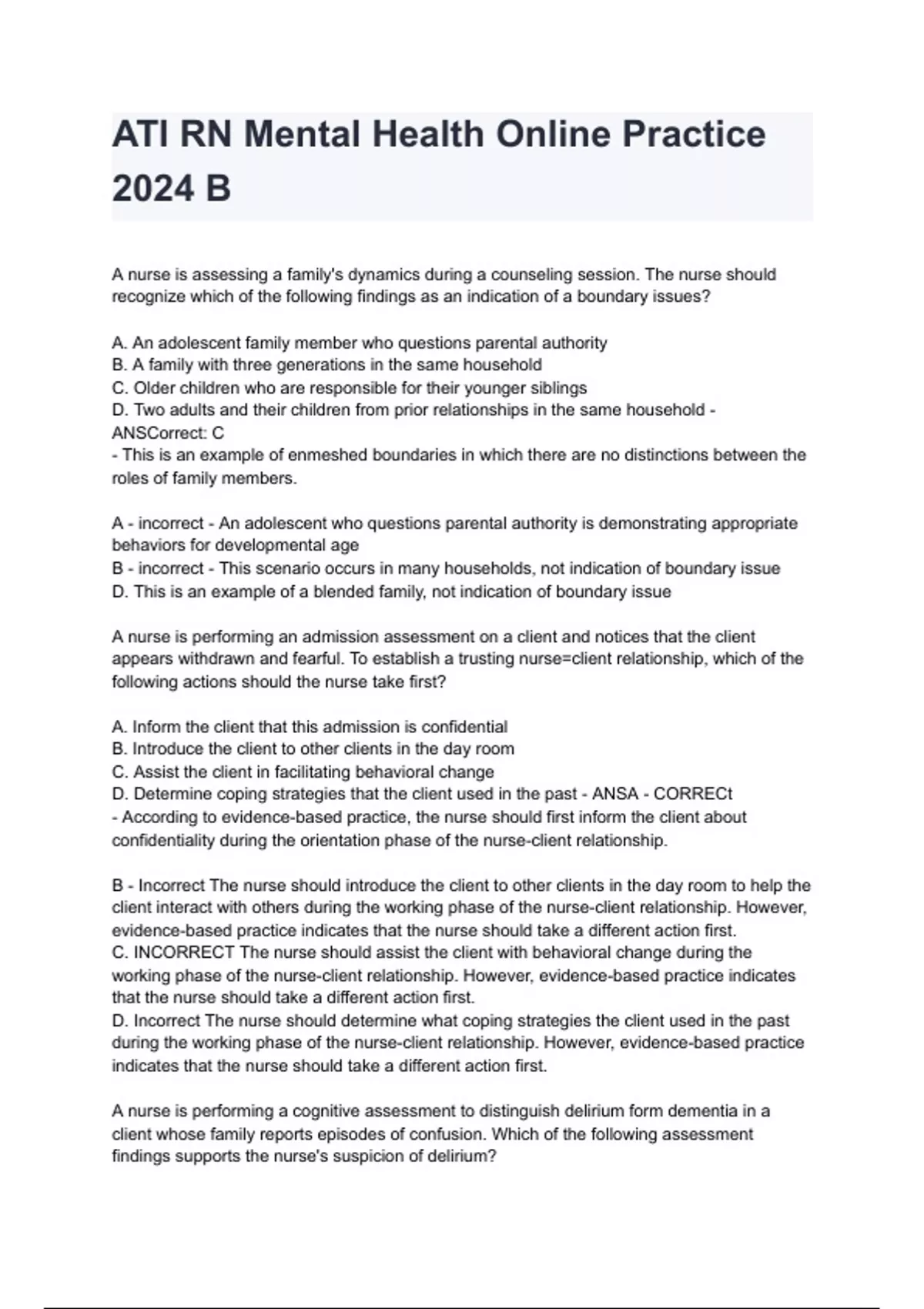 ATI RN Mental Health Online Practice 2024 B

A nurse is assessing a family's dynamics during a counseling session. The nurse should recognize which of the following findings as an indication of a boundary issues?

A. An adolescent family member who questions parental authority
B. A family with three generations in the same household
C. Older children who are responsible for their younger siblings
D. Two adults and their children from prior relationships in the same household - ANSCorrect: C
- This is an example of enmeshed boundaries in which there are no distinctions between the roles of family members.

A - incorrect - An adolescent who questions parental authority is demonstrating appropriate behaviors for developmental age
B - incorrect - This scenario occurs in many households, not indication of boundary issue
D. This is an example of a blended family, not indication of boundary issue

A nurse is performing an admission assessment on a client and notices that the client appears withdrawn and fearful. To establish a trusting nurse=client relationship, which of the following actions should the nurse take first?

A. Inform the client that this admission is confidential
B. Introduce the client to other clients in the day room
C. Assist the client in facilitating behavioral change
D. Determine coping strategies that the client used in the past - ANSA - CORRECt
- According to evidence-based practice, the nurse should first inform the client about confidentiality during the orientation phase of the nurse-client relationship.

B - Incorrect The nurse should introduce the client to other clients in the day room to help the client interact with others during the working phase of the nurse-client relationship. However, evidence-based practice indicates that the nurse should take a different action first.
C. INCORRECT The nurse should assist the client with behavioral change during the working phase of the nurse-client relationship. However, evidence-based practice indicates that the nurse should take a different action first.
D. Incorrect The nurse should determine what coping strategies the client used in the past during the working phase of the nurse-client relationship. However, evidence-based practice indicates that the nurse should take a different action first.

A nurse is performing a cognitive assessment to distinguish delirium form dementia in a client whose family reports episodes of confusion. Which of the following assessment findings supports the nurse's suspicion of delirium?